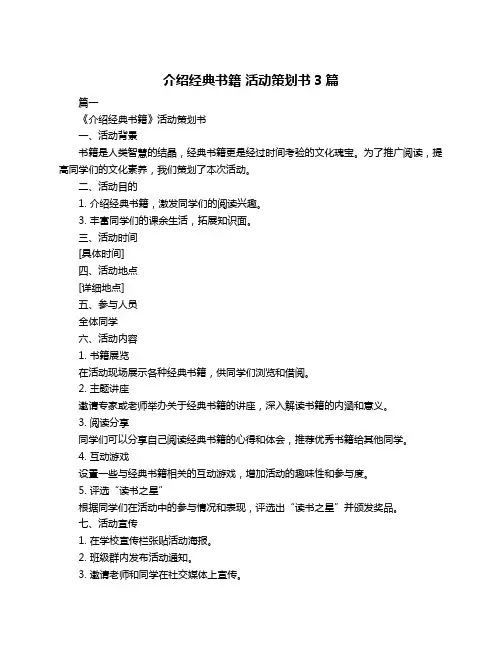 介绍经典书籍 活动策划书 3 篇

篇一

《介绍经典书籍》活动策划书

一、活动背景

书籍是人类智慧的结晶，经典书籍更是经过时间考验的文化瑰宝。为了推广阅读，提高同学们的文化素养，我们策划了本次活动。

二、活动目的

1. 介绍经典书籍，激发同学们的阅读兴趣。

3. 丰富同学们的课余生活，拓展知识面。

三、活动时间

[具体时间]

四、活动地点

[详细地点]

五、参与人员

全体同学

六、活动内容

1. 书籍展览

在活动现场展示各种经典书籍，供同学们浏览和借阅。

2. 主题讲座

邀请专家或老师举办关于经典书籍的讲座，深入解读书籍的内涵和意义。

3. 阅读分享

同学们可以分享自己阅读经典书籍的心得和体会，推荐优秀书籍给其他同学。

4. 互动游戏

设置一些与经典书籍相关的互动游戏，增加活动的趣味性和参与度。

5. 评选“读书之星”

根据同学们在活动中的参与情况和表现，评选出“读书之星”并颁发奖品。

七、活动宣传

1. 在学校宣传栏张贴活动海报。

2. 班级群内发布活动通知。

3. 邀请老师和同学在社交媒体上宣传。